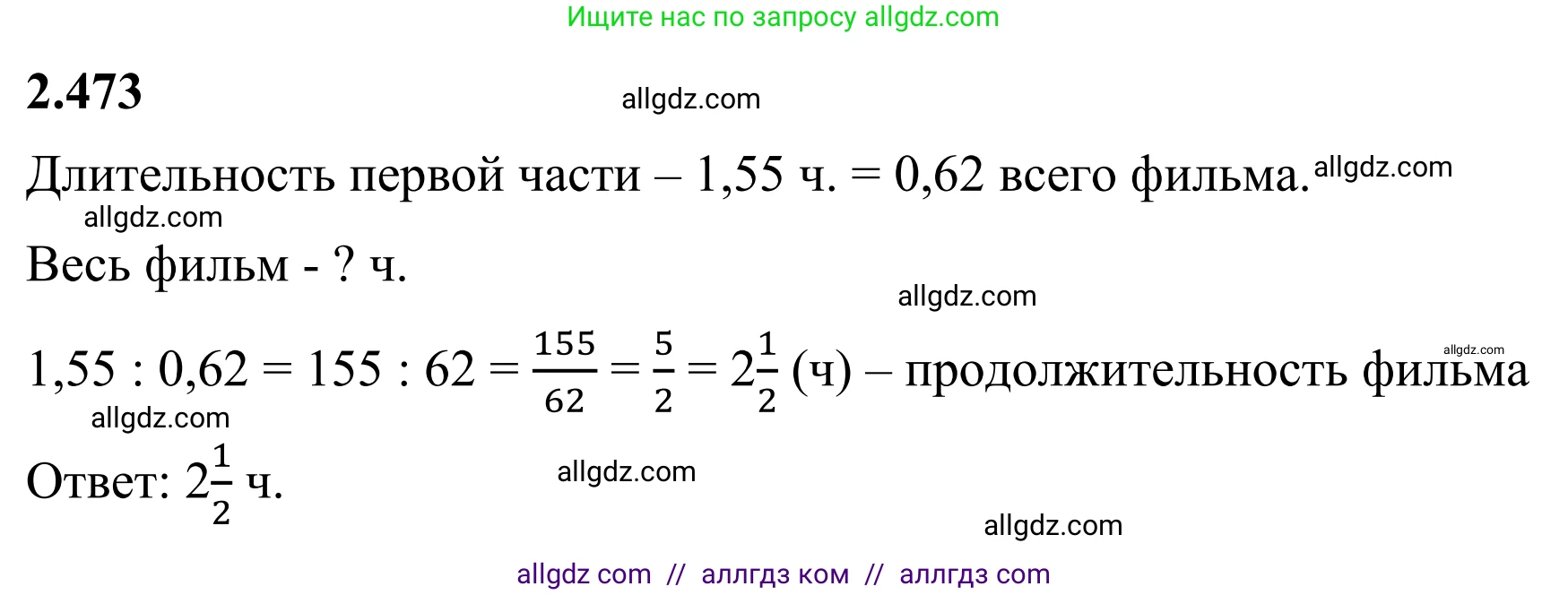 Ищите нас по запросу allgdz.com

**2.473**

allgdz.com

Длительность первой части – 1,55 ч. = 0,62 всего фильма. allgdz.com

allgdz.com

Весь фильм - ? ч.

allgdz.com

$1,55 : 0,62 = 155 : 62 = \frac{155}{62} = \frac{5}{2} = 2\frac{1}{2}$ (ч) – продолжительность фильма allgdz.com

allgdz.com

Ответ: $2\frac{1}{2}$ ч.

allgdz.com

allgdz.com

allgdz com // аллгдз ком // аллгдз com